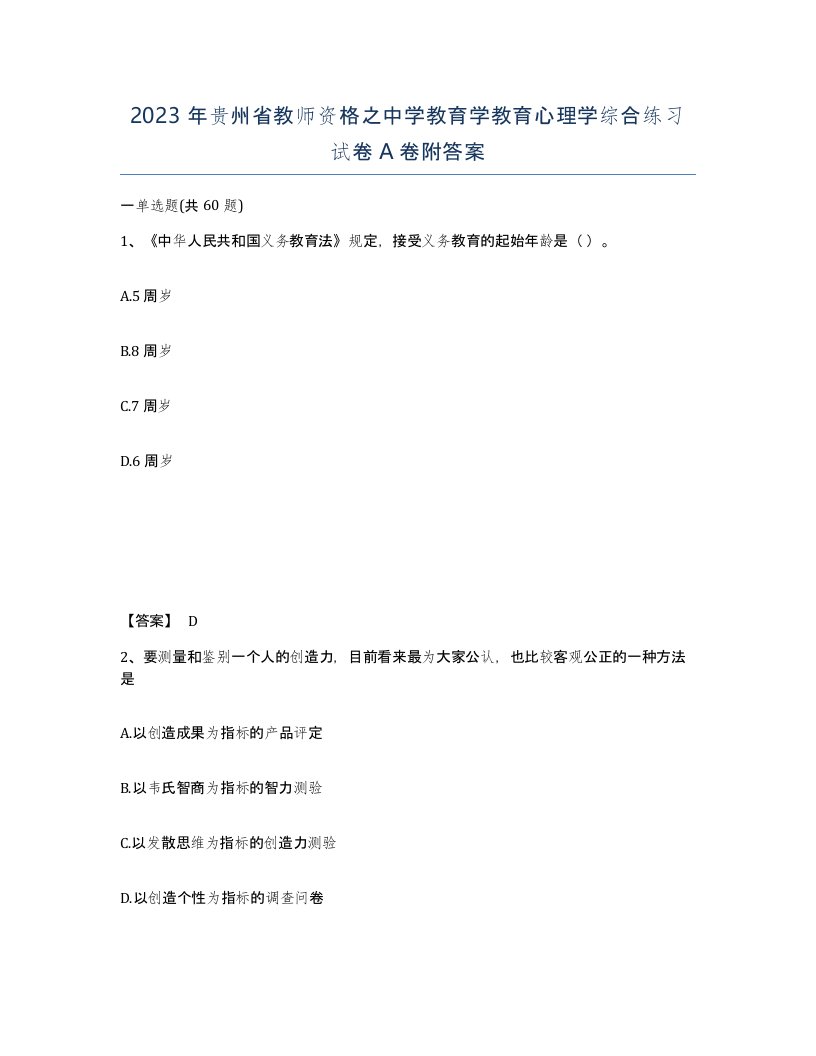 2023 年贵州省教师资格之中学教育学教育心理学综合练习试卷 A 卷附答案

一单选题(共 60 题)

1、《中华人民共和国义务教育法》规定，接受义务教育的起始年龄是（ ）。

A.5 周岁

B.8 周岁

C.7 周岁

D.6 周岁

【答案】 D

2、要测量和鉴别一个人的创造力，目前看来最为大家公认，也比较客观公正的一种方法是

A.以创造成果为指标的产品评定

B.以韦氏智商为指标的智力测验

C.以发散思维为指标的创造力测验

D.以创造个性为指标的调查问卷